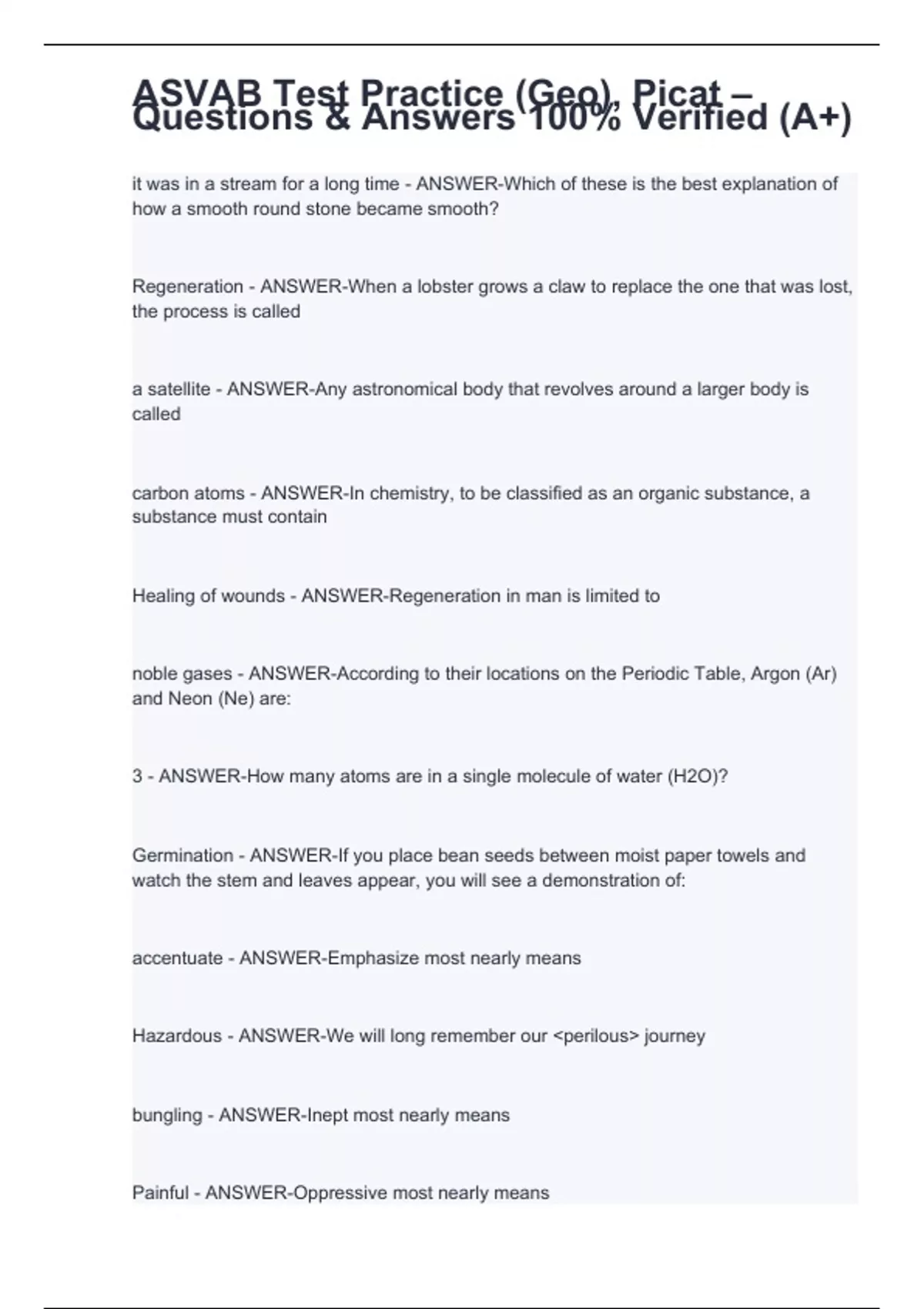 ASVAB Test Practice (Geo), Picat – Questions & Answers 100% Verified (A+)

it was in a stream for a long time - ANSWER-Which of these is the best explanation of how a smooth round stone became smooth?

Regeneration - ANSWER-When a lobster grows a claw to replace the one that was lost, the process is called

a satellite - ANSWER-Any astronomical body that revolves around a larger body is called

carbon atoms - ANSWER-In chemistry, to be classified as an organic substance, a substance must contain

Healing of wounds - ANSWER-Regeneration in man is limited to

noble gases - ANSWER-According to their locations on the Periodic Table, Argon (Ar) and Neon (Ne) are:

3 - ANSWER-How many atoms are in a single molecule of water (H2O)?

Germination - ANSWER-If you place bean seeds between moist paper towels and watch the stem and leaves appear, you will see a demonstration of:

accentuate - ANSWER-Emphasize most nearly means

Hazardous - ANSWER-We will long remember our <perilous> journey

bungling - ANSWER-Inept most nearly means

Painful - ANSWER-Oppressive most nearly means